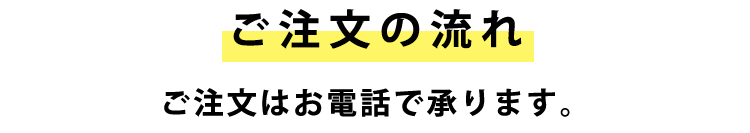 ご注文の流れ

ご注文はお電話で承ります。